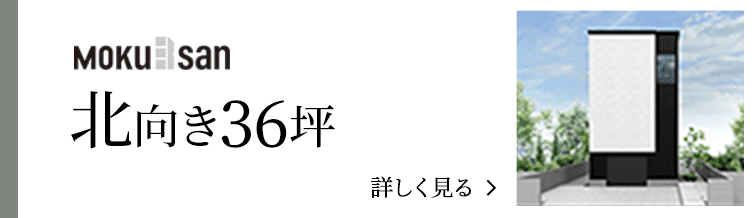 MOKU san

北向き36坪

詳しく見る >